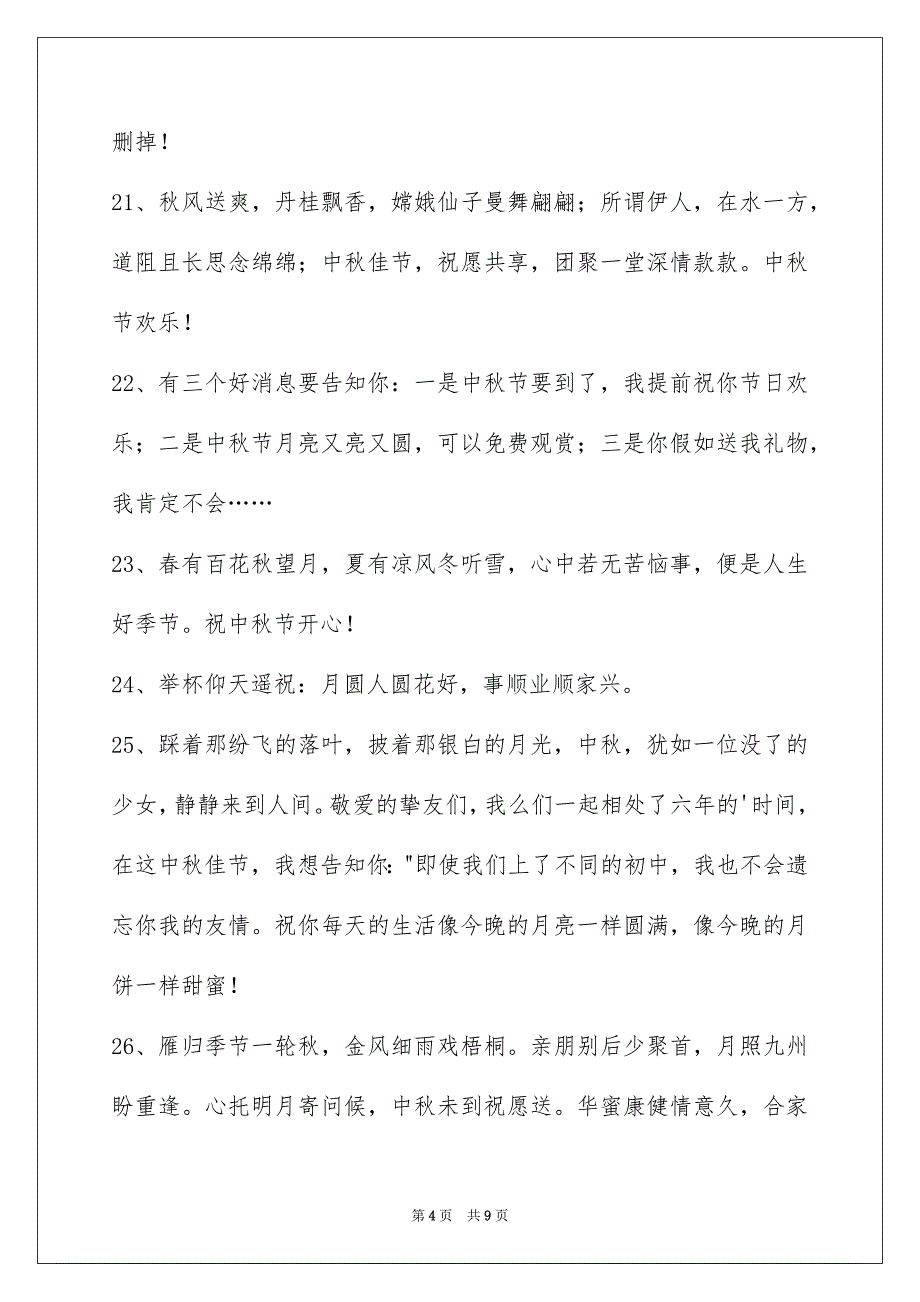 删掉！

21、秋风送爽，丹桂飘香，嫦娥仙子曼舞翩翩；所谓伊人，在水一方，道阻且长思念绵绵；中秋佳节，祝愿共享，团聚一堂深情款款。中秋节欢乐！

22、有三个好消息要告知你：一是中秋节要到了，我提前祝你节日欢乐；二是中秋节月亮又亮又圆，可以免费观赏；三是你假如送我礼物，我肯定不会……

23、春有百花秋望月，夏有凉风冬听雪，心中若无苦恼事，便是人生好季节。祝中秋节开心！

24、举杯仰天遥祝：月圆人圆花好，事顺业顺家兴。

25、踩着那纷飞的落叶，披着那银白的月光，中秋，犹如一位没了的少女，静静来到人间。敬爱的挚友们，我么们一起相处了六年的'时间，在这中秋佳节，我想告知你："即使我们上了不同的初中，我也不会遗忘你我的友情。祝你每天的生活像今晚的月亮一样圆满，像今晚的月饼一样甜蜜！

26、雁归季节一轮秋，金风细雨戏梧桐。亲朋别后少聚首，月照九州盼重逢。心托明月寄问候，中秋未到祝愿送。华蜜康健情意久，合家

第4页　共9页